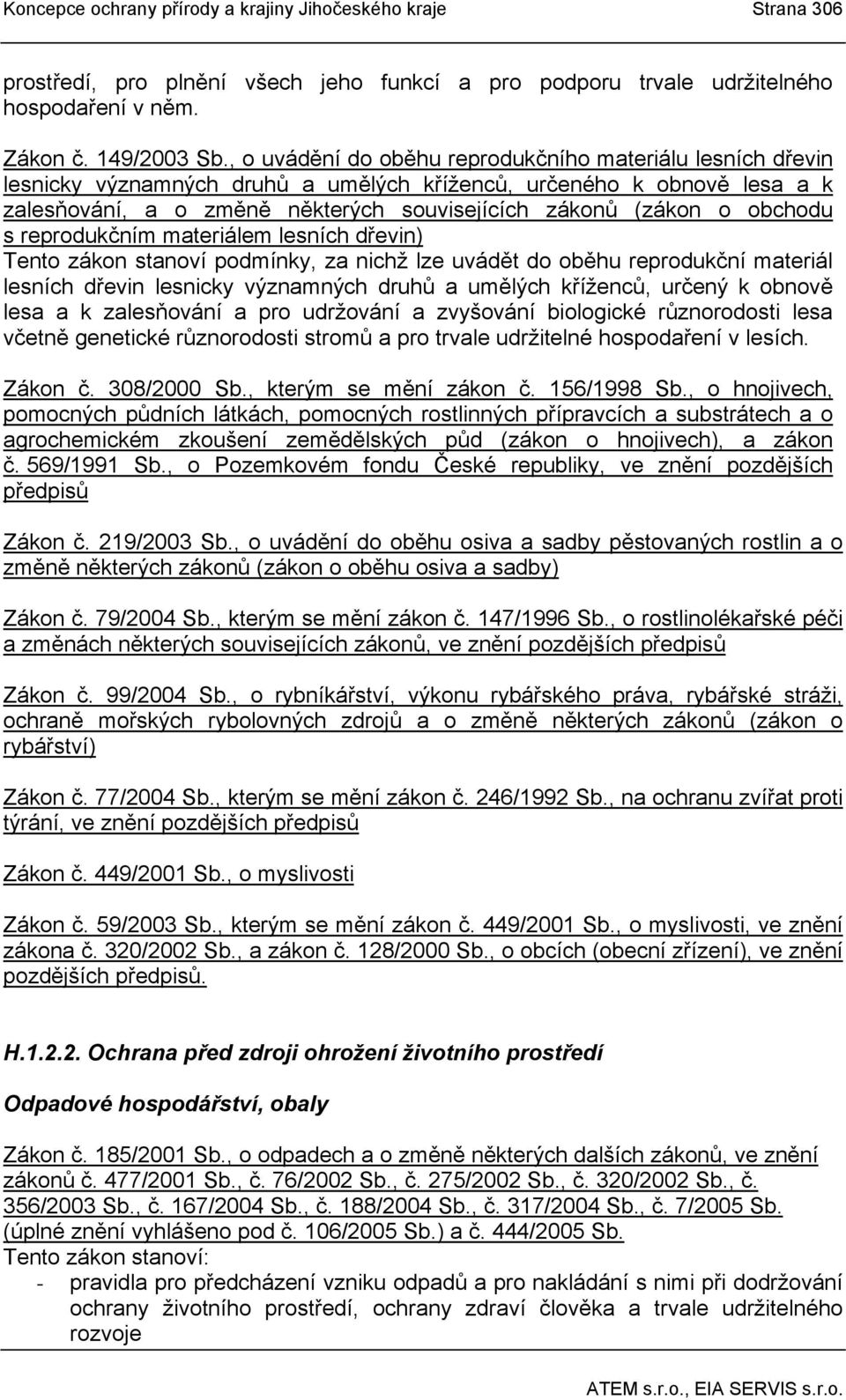 Koncepce ochrany přírody a krajiny Jihočeského kraje Strana 306

prostředí, pro plnění všech jeho funkcí a pro podporu trvale udržitelného hospodaření v něm.

Zákon č. 149/2003 Sb., o uvádění do oběhu reprodukčního materiálu lesních dřevin lesnicky významných druhů a umělých kříženců, určeného k obnově lesa a k zalesňování, a o změně některých souvisejících zákonů (zákon o obchodu s reprodukčním materiálem lesních dřevin)
Tento zákon stanoví podmínky, za nichž lze uvádět do oběhu reprodukční materiál lesních dřevin lesnicky významných druhů a umělých kříženců, určený k obnově lesa a k zalesňování a pro udržování a zvyšování biologické různorodosti lesa včetně genetické různorodosti stromů a pro trvale udržitelné hospodaření v lesích.

Zákon č. 308/2000 Sb., kterým se mění zákon č. 156/1998 Sb., o hnojivech, pomocných půdních látkách, pomocných rostlinných přípravcích a substrátech a o agrochemickém zkoušení zemědělských půd (zákon o hnojivech), a zákon č. 569/1991 Sb., o Pozemkovém fondu České republiky, ve znění pozdějších předpisů

Zákon č. 219/2003 Sb., o uvádění do oběhu osiva a sadby pěstovaných rostlin a o změně některých zákonů (zákon o oběhu osiva a sadby)

Zákon č. 79/2004 Sb., kterým se mění zákon č. 147/1996 Sb., o rostlinolékařské péči a změnách některých souvisejících zákonů, ve znění pozdějších předpisů

Zákon č. 99/2004 Sb., o rybníkářství, výkonu rybářského práva, rybářské stráži, ochraně mořských rybolovných zdrojů a o změně některých zákonů (zákon o rybářství)

Zákon č. 77/2004 Sb., kterým se mění zákon č. 246/1992 Sb., na ochranu zvířat proti týrání, ve znění pozdějších předpisů

Zákon č. 449/2001 Sb., o myslivosti

Zákon č. 59/2003 Sb., kterým se mění zákon č. 449/2001 Sb., o myslivosti, ve znění zákona č. 320/2002 Sb., a zákon č. 128/2000 Sb., o obcích (obecní zřízení), ve znění pozdějších předpisů.

H.1.2.2. Ochrana před zdroji ohrožení životního prostředí

Odpadové hospodářství, obaly

Zákon č. 185/2001 Sb., o odpadech a o změně některých dalších zákonů, ve znění zákonů č. 477/2001 Sb., č. 76/2002 Sb., č. 275/2002 Sb., č. 320/2002 Sb., č. 356/2003 Sb., č. 167/2004 Sb., č. 188/2004 Sb., č. 317/2004 Sb., č. 7/2005 Sb. (úplné znění vyhlášeno pod č. 106/2005 Sb.) a č. 444/2005 Sb.
Tento zákon stanoví:
- pravidla pro předcházení vzniku odpadů a pro nakládání s nimi při dodržování ochrany životního prostředí, ochrany zdraví člověka a trvale udržitelného rozvoje

ATEM s.r.o., EIA SERVIS s.r.o.